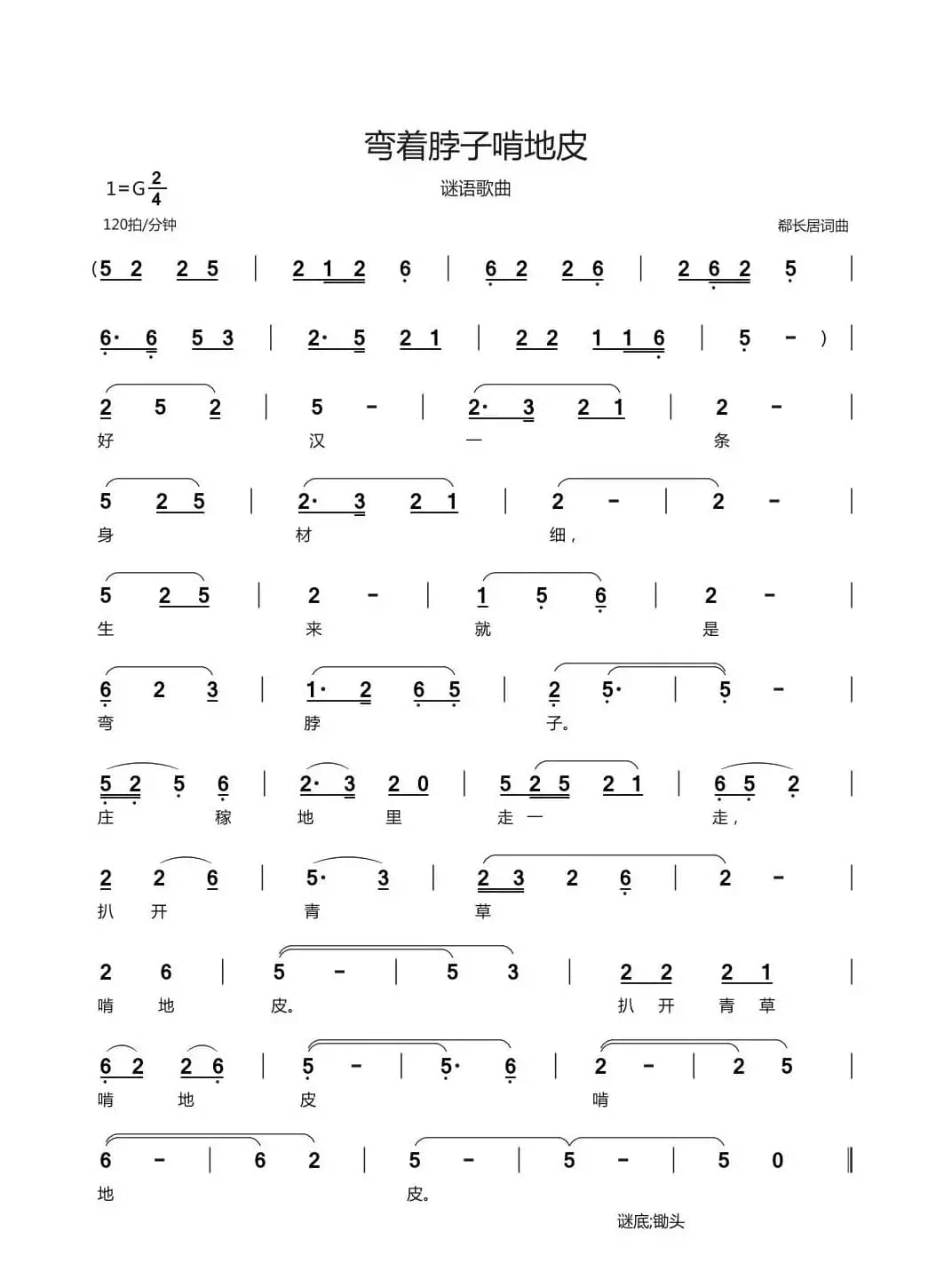 弯着脖子啃地皮

1=G $\frac{2}{4}$

谜语歌曲

120拍/分钟

郗长居词曲

(5 2 2 5 | 2 1 2 6 | 6 2 2 6 | 2 6 2 5 |

6· 6 5 3 | 2· 5 2 1 | 2 2 1 1 6 | 5 - ) |

2 5 2 | 5 - | 2· 3 2 1 | 2 - |
好 汉 一 条

5 2 5 | 2· 3 2 1 | 2 - | 2 - |
身 材 细，

5 2 5 | 2 - | 1 5 6 | 2 - |
生 来 就 是

6 2 3 | 1· 2 6 5 | 2 5· | 5 - |
弯 脖 子。

5 2 5 6 | 2· 3 2 0 | 5 2 5 2 1 | 6 5 2 |
庄 稼 地 里 走 一 走，

2 2 6 | 5· 3 | 2 3 2 6 | 2 - |
扒 开 青 草

2 6 | 5 - | 5 3 | 2 2 2 1 |
啃 地 皮。 扒 开 青 草

6 2 2 6 | 5 - | 5· 6 | 2 - | 2 5 |
啃 地 皮 啃

6 - | 6 2 | 5 - | 5 - | 5 0 ‖
地 皮。

谜底:锄头